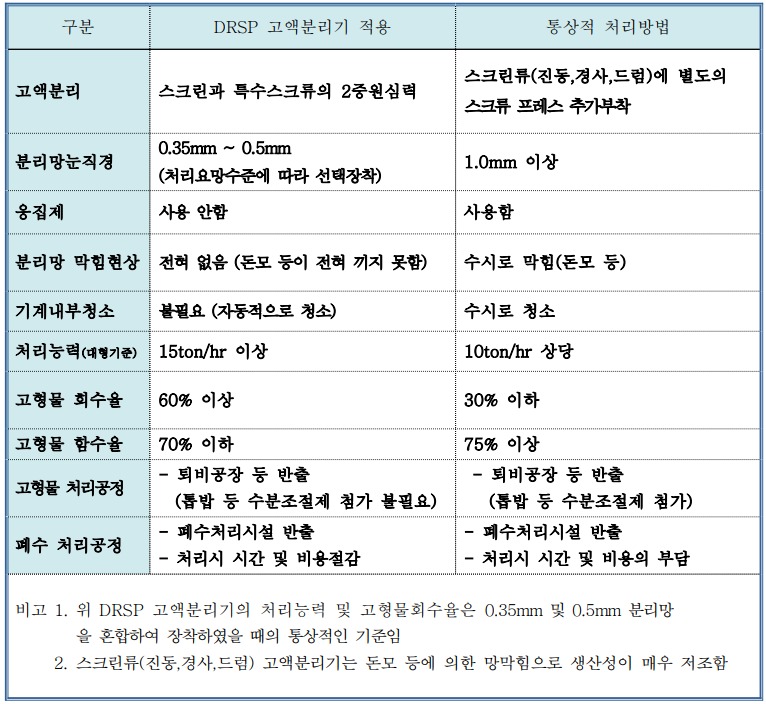 | 구분 | DRSP 고액분리기 적용 | 통상적 처리방법 |
|---|---|---|
| 고액분리 | 스크린과 특수스크류의 2중원심력 | 스크린류(진동,경사,드럼)에 별도의 스크류 프레스 추가부착 |
| 분리망눈직경 | 0.35mm ~ 0.5mm (처리요망수준에 따라 선택장착) | 1.0mm 이상 |
| 응집제 | 사용 안함 | 사용함 |
| 분리망 막힘현상 | 전혀 없음 (돈모 등이 전혀 끼지 못함) | 수시로 막힘(돈모 등) |
| 기계내부청소 | 불필요 (자동적으로 청소) | 수시로 청소 |
| 처리능력(대형기준) | 15ton/hr 이상 | 10ton/hr 상당 |
| 고형물 회수율 | 60% 이상 | 30% 이하 |
| 고형물 함수율 | 70% 이하 | 75% 이상 |
| 고형물 처리공정 | - 퇴비공장 등 반출 (톱밥 등 수분조절제 첨가 불필요) | - 퇴비공장 등 반출 (톱밥 등 수분조절제 첨가) |
| 폐수 처리공정 | - 폐수처리시설 반출 - 처리시 시간 및 비용절감 | - 폐수처리시설 반출 - 처리시 시간 및 비용의 부담 |

비고 1. 위 DRSP 고액분리기의 처리능력 및 고형물회수율은 0.35mm 및 0.5mm 분리망을 혼합하여 장착하였을 때의 통상적인 기준임
2. 스크린류(진동,경사,드럼) 고액분리기는 돈모 등에 의한 망막힘으로 생산성이 매우 저조함